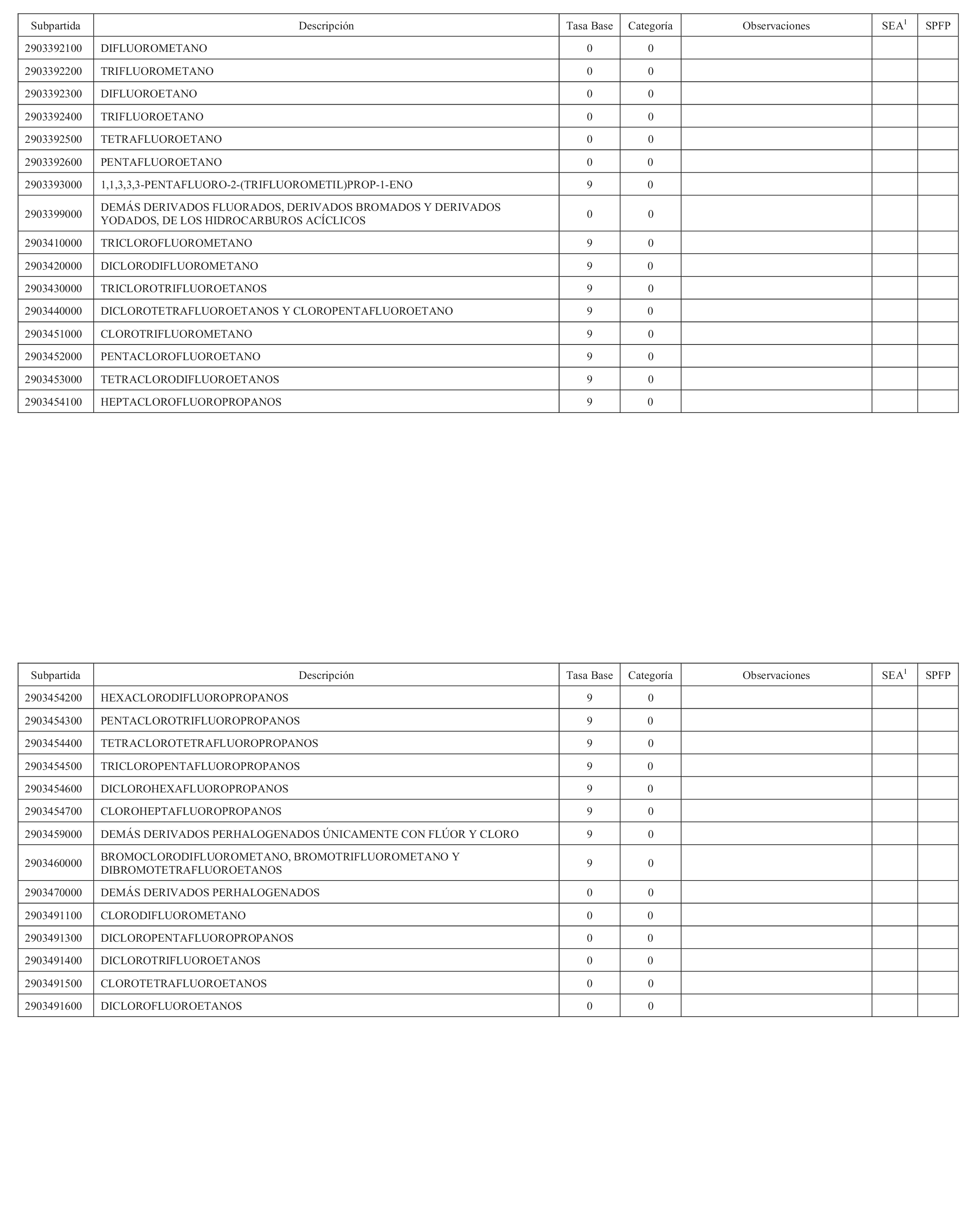 | Subpartida | Descripción | Tasa Base | Categoría | Observaciones | SEA$^1$ | SPFP |
|---|---|---|---|---|---|---|
| 2903392100 | DIFLUOROMETANO | 0 | 0 | | | |
| 2903392200 | TRIFLUOROMETANO | 0 | 0 | | | |
| 2903392300 | DIFLUOROETANO | 0 | 0 | | | |
| 2903392400 | TRIFLUOROETANO | 0 | 0 | | | |
| 2903392500 | TETRAFLUOROETANO | 0 | 0 | | | |
| 2903392600 | PENTAFLUOROETANO | 0 | 0 | | | |
| 2903393000 | 1,1,3,3,3-PENTAFLUORO-2-(TRIFLUOROMETIL)PROP-1-ENO | 9 | 0 | | | |
| 2903399000 | DEMÁS DERIVADOS FLUORADOS, DERIVADOS BROMADOS Y DERIVADOS YODADOS, DE LOS HIDROCARBUROS ACÍCLICOS | 0 | 0 | | | |
| 2903410000 | TRICLOROFLUOROMETANO | 9 | 0 | | | |
| 2903420000 | DICLORODIFLUOROMETANO | 9 | 0 | | | |
| 2903430000 | TRICLOROTRIFLUOROETANOS | 9 | 0 | | | |
| 2903440000 | DICLOROTETRAFLUOROETANOS Y CLOROPENTAFLUOROETANO | 9 | 0 | | | |
| 2903451000 | CLOROTRIFLUOROMETANO | 9 | 0 | | | |
| 2903452000 | PENTACLOROFLUOROETANO | 9 | 0 | | | |
| 2903453000 | TETRACLORODIFLUOROETANOS | 9 | 0 | | | |
| 2903454100 | HEPTACLOROFLUOROPROPANOS | 9 | 0 | | | |

| Subpartida | Descripción | Tasa Base | Categoría | Observaciones | SEA$^1$ | SPFP |
|---|---|---|---|---|---|---|
| 2903454200 | HEXACLORODIFLUOROPROPANOS | 9 | 0 | | | |
| 2903454300 | PENTACLOROTRIFLUOROPROPANOS | 9 | 0 | | | |
| 2903454400 | TETRACLOROTETRAFLUOROPROPANOS | 9 | 0 | | | |
| 2903454500 | TRICLOROPENTAFLUOROPROPANOS | 9 | 0 | | | |
| 2903454600 | DICLOROHEXAFLUOROPROPANOS | 9 | 0 | | | |
| 2903454700 | CLOROHEPTAFLUOROPROPANOS | 9 | 0 | | | |
| 2903459000 | DEMÁS DERIVADOS PERHALOGENADOS ÚNICAMENTE CON FLÚOR Y CLORO | 9 | 0 | | | |
| 2903460000 | BROMOCLORODIFLUOROMETANO, BROMOTRIFLUOROMETANO Y DIBROMOTETRAFLUOROETANOS | 9 | 0 | | | |
| 2903470000 | DEMÁS DERIVADOS PERHALOGENADOS | 0 | 0 | | | |
| 2903491100 | CLORODIFLUOROMETANO | 0 | 0 | | | |
| 2903491300 | DICLOROPENTAFLUOROPROPANOS | 0 | 0 | | | |
| 2903491400 | DICLOROTRIFLUOROETANOS | 0 | 0 | | | |
| 2903491500 | CLOROTETRAFLUOROETANOS | 0 | 0 | | | |
| 2903491600 | DICLOROFLUOROETANOS | 0 | 0 | | | |